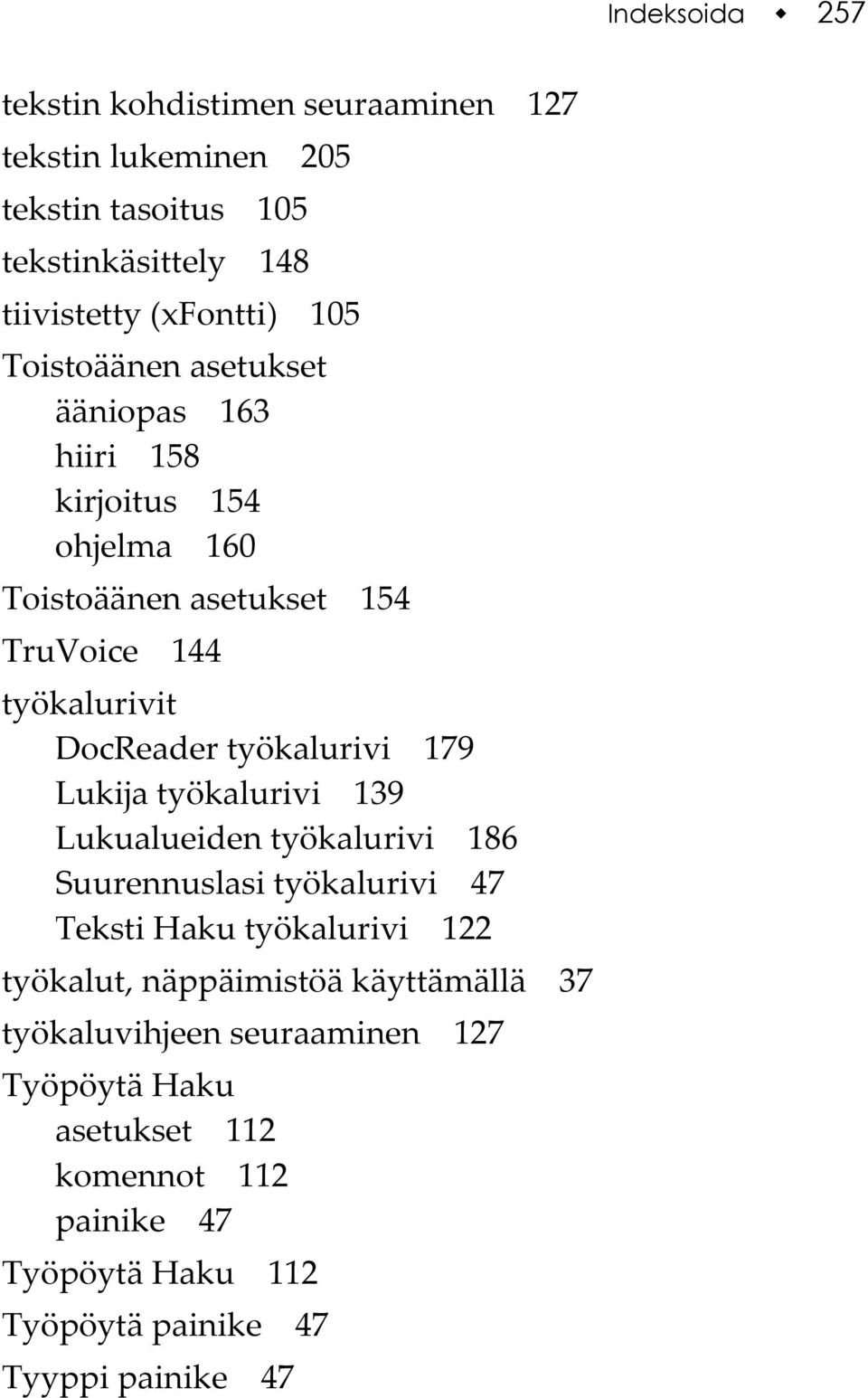 Indeksoida ◆ 257

tekstin kohdistimen seuraaminen 127
tekstin lukeminen 205
tekstin tasoitus 105
tekstinkäsittely 148
tiivistetty (xFontti) 105
Toistoäänen asetukset
ääniopas 163
hiiri 158
kirjoitus 154
ohjelma 160
Toistoäänen asetukset 154
TruVoice 144
työkalurivit
DocReader työkalurivi 179
Lukija työkalurivi 139
Lukualueiden työkalurivi 186
Suurennuslasi työkalurivi 47
Teksti Haku työkalurivi 122
työkalut, näppäimistöä käyttämällä 37
työkaluvihjeen seuraaminen 127
Työpöytä Haku
asetukset 112
komennot 112
painike 47
Työpöytä Haku 112
Työpöytä painike 47
Tyyppi painike 47